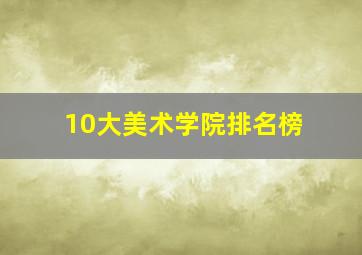 10大美术学院排名榜